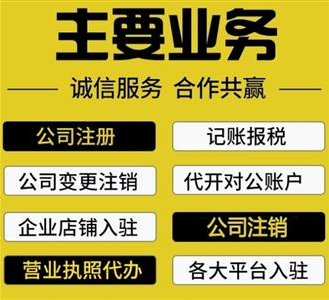 主要业务

诚信服务 合作共赢

公司注册

记账报税

公司变更注销

代开对公账户

企业店铺入驻

公司注销

营业执照代办

各大平台入驻